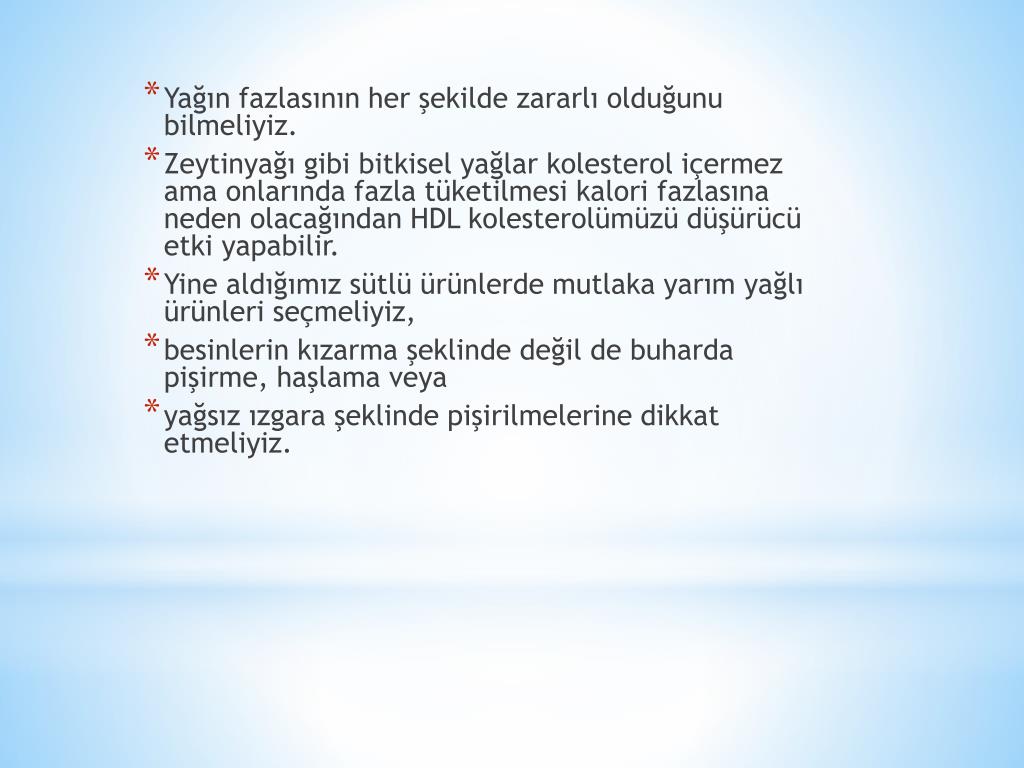 * Yağın fazlasının her şekilde zararlı olduğunu bilmeliyiz.
* Zeytinyağı gibi bitkisel yağlar kolesterol içermez ama onlarında fazla tüketilmesi kalori fazlasına neden olacağından HDL kolesterolümüzü düşürücü etki yapabilir.
* Yine aldığımız sütlü ürünlerde mutlaka yarım yağlı ürünleri seçmeliyiz,
* besinlerin kızarma şeklinde değil de buharda pişirme, haşlama veya
* yağsız ızgara şeklinde pişirilmelerine dikkat etmeliyiz.